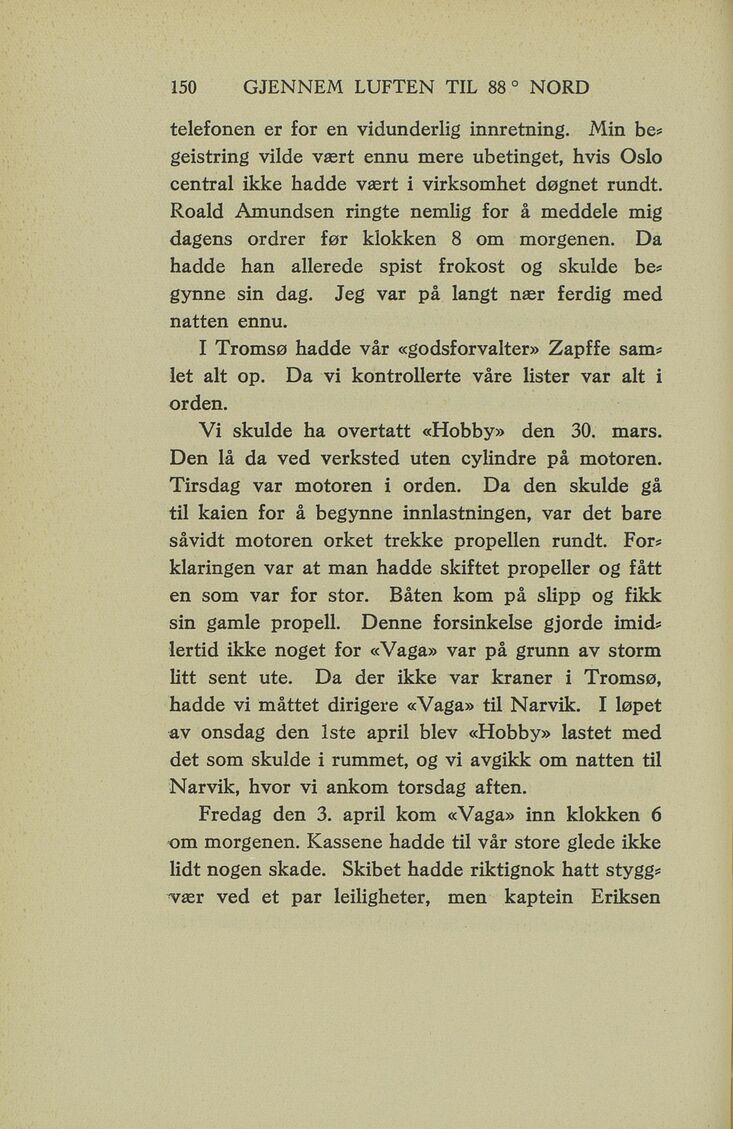 150 GJENNEM LUFTEN TIL 88 ° NORD

telefonen er for en vidunderlig innretning. Min begeistring vilde vært ennu mere ubetinget, hvis Oslo central ikke hadde vært i virksomhet døgnet rundt. Roald Amundsen ringte nemlig for å meddele mig dagens ordrer før klokken 8 om morgenen. Da hadde han allerede spist frokost og skulde begynne sin dag. Jeg var på langt nær ferdig med natten ennu.

I Tromsø hadde vår «godsforvalter» Zapffe samlet alt op. Da vi kontrollerte våre lister var alt i orden.

Vi skulde ha overtatt «Hobby» den 30. mars. Den lå da ved verksted uten cylindre på motoren. Tirsdag var motoren i orden. Da den skulde gå til kaien for å begynne innlastningen, var det bare såvidt motoren orket trekke propellen rundt. Forklaringen var at man hadde skiftet propeller og fått en som var for stor. Båten kom på slipp og fikk sin gamle propell. Denne forsinkelse gjorde imidlertid ikke noget for «Vaga» var på grunn av storm litt sent ute. Da der ikke var kraner i Tromsø, hadde vi måttet dirigere «Vaga» til Narvik. I løpet av onsdag den 1ste april blev «Hobby» lastet med det som skulde i rummet, og vi avgikk om natten til Narvik, hvor vi ankom torsdag aften.

Fredag den 3. april kom «Vaga» inn klokken 6 om morgenen. Kassene hadde til vår store glede ikke lidt nogen skade. Skibet hadde riktignok hatt styggvær ved et par leiligheter, men kaptein Eriksen